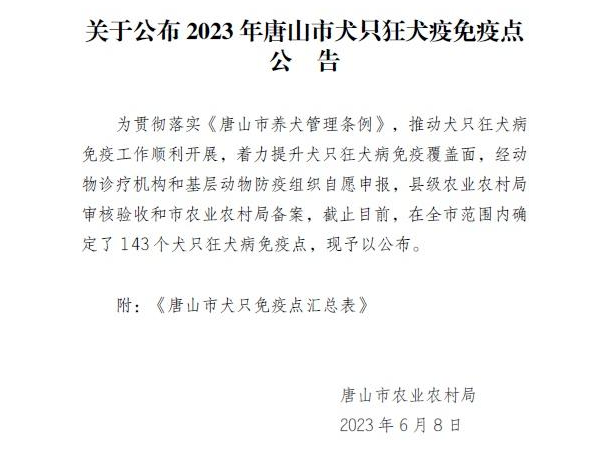 关于公布2023年唐山市犬只狂犬疫免疫点
公　告

为贯彻落实《唐山市养犬管理条例》，推动犬只狂犬病免疫工作顺利开展，着力提升犬只狂犬病免疫覆盖面，经动物诊疗机构和基层动物防疫组织自愿申报，县级农业农村局审核验收和市农业农村局备案，截止目前，在全市范围内确定了143个犬只狂犬病免疫点，现予以公布。

附：《唐山市犬只免疫点汇总表》

唐山市农业农村局
2023年6月8日